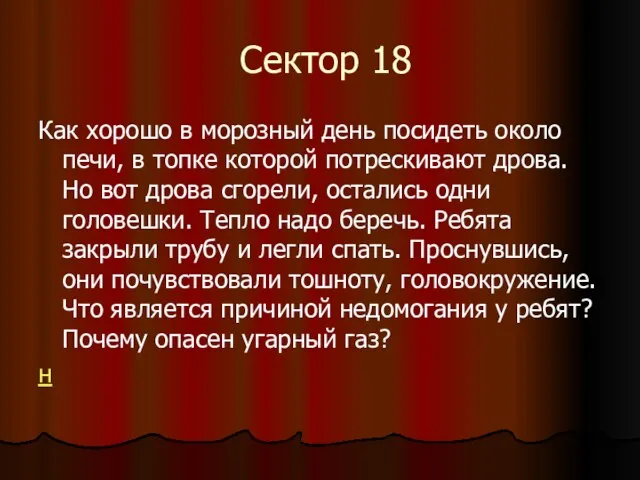 Сектор 18

Как хорошо в морозный день посидеть около печи, в топке которой потрескивают дрова. Но вот дрова сгорели, остались одни головешки. Тепло надо беречь. Ребята закрыли трубу и легли спать. Проснувшись, они почувствовали тошноту, головокружение. Что является причиной недомогания у ребят? Почему опасен угарный газ?

н